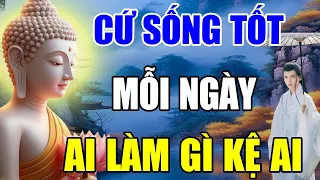 CỨ SỐNG TỐT

MỖI NGÀY

AI LÀM GÌ KỆ AI